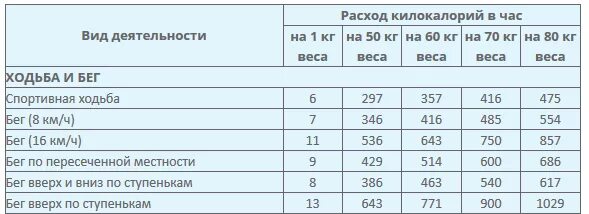 | Вид деятельности | Расход килокалорий в час | | | | |
|---|---|---|---|---|---|
| | на 1 кг веса | на 50 кг веса | на 60 кг веса | на 70 кг веса | на 80 кг веса |
| ХОДЬБА И БЕГ | | | | | |
| Спортивная ходьба | 6 | 297 | 357 | 416 | 475 |
| Бег (8 км/ч) | 7 | 346 | 416 | 485 | 554 |
| Бег (16 км/ч) | 11 | 536 | 643 | 750 | 857 |
| Бег по пересеченной местности | 9 | 429 | 514 | 600 | 686 |
| Бег вверх и вниз по ступенькам | 8 | 386 | 463 | 540 | 617 |
| Бег вверх по ступенькам | 13 | 643 | 771 | 900 | 1029 |